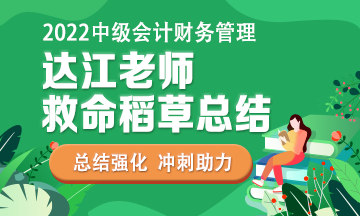 2022中级会计财务管理

达江老师
救命稻草总结

总结强化 冲刺助力